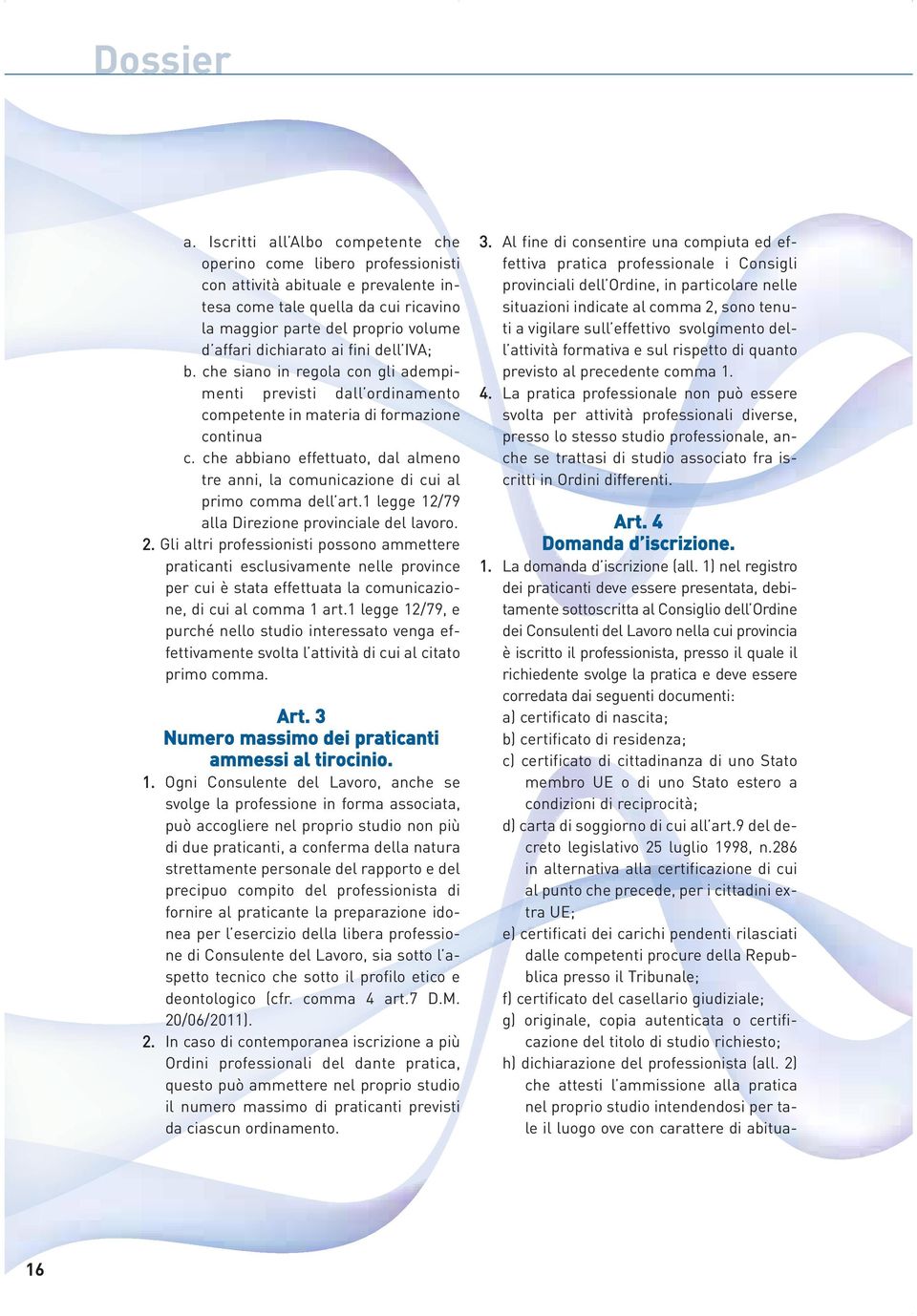 Dossier

a. Iscritti all'Albo competente che operino come libero professionisti con attività abituale e prevalente intesa come tale quella da cui ricavino la maggior parte del proprio volume d'affari dichiarato ai fini dell'IVA;
b. che siano in regola con gli adempimenti previsti dall'ordinamento competente in materia di formazione continua
c. che abbiano effettuato, dal almeno tre anni, la comunicazione di cui al primo comma dell'art.1 legge 12/79 alla Direzione provinciale del lavoro.
2. Gli altri professionisti possono ammettere praticanti esclusivamente nelle province per cui è stata effettuata la comunicazione, di cui al comma 1 art.1 legge 12/79, e purché nello studio interessato venga effettivamente svolta l'attività di cui al citato primo comma.

Art. 3
Numero massimo dei praticanti ammessi al tirocinio.
1. Ogni Consulente del Lavoro, anche se svolge la professione in forma associata, può accogliere nel proprio studio non più di due praticanti, a conferma della natura strettamente personale del rapporto e del precipuo compito del professionista di fornire al praticante la preparazione idonea per l'esercizio della libera professione di Consulente del Lavoro, sia sotto l'aspetto tecnico che sotto il profilo etico e deontologico (cfr. comma 4 art.7 D.M. 20/06/2011).
2. In caso di contemporanea iscrizione a più Ordini professionali del dante pratica, questo può ammettere nel proprio studio il numero massimo di praticanti previsti da ciascun ordinamento.

3. Al fine di consentire una compiuta ed effettiva pratica professionale i Consigli provinciali dell'Ordine, in particolare nelle situazioni indicate al comma 2, sono tenuti a vigilare sull'effettivo svolgimento dell'attività formativa e sul rispetto di quanto previsto al precedente comma 1.
4. La pratica professionale non può essere svolta per attività professionali diverse, presso lo stesso studio professionale, anche se trattasi di studio associato fra iscritti in Ordini differenti.

Art. 4
Domanda d'iscrizione.
1. La domanda d'iscrizione (all. 1) nel registro dei praticanti deve essere presentata, debitamente sottoscritta al Consiglio dell'Ordine dei Consulenti del Lavoro nella cui provincia è iscritto il professionista, presso il quale il richiedente svolge la pratica e deve essere corredata dai seguenti documenti:
a) certificato di nascita;
b) certificato di residenza;
c) certificato di cittadinanza di uno Stato membro UE o di uno Stato estero a condizioni di reciprocità;
d) carta di soggiorno di cui all'art.9 del decreto legislativo 25 luglio 1998, n.286 in alternativa alla certificazione di cui al punto che precede, per i cittadini extra UE;
e) certificati dei carichi pendenti rilasciati dalle competenti procure della Repubblica presso il Tribunale;
f) certificato del casellario giudiziale;
g) originale, copia autenticata o certificazione del titolo di studio richiesto;
h) dichiarazione del professionista (all. 2) che attesti l'ammissione alla pratica nel proprio studio intendendosi per tale il luogo ove con carattere di abitua-

16